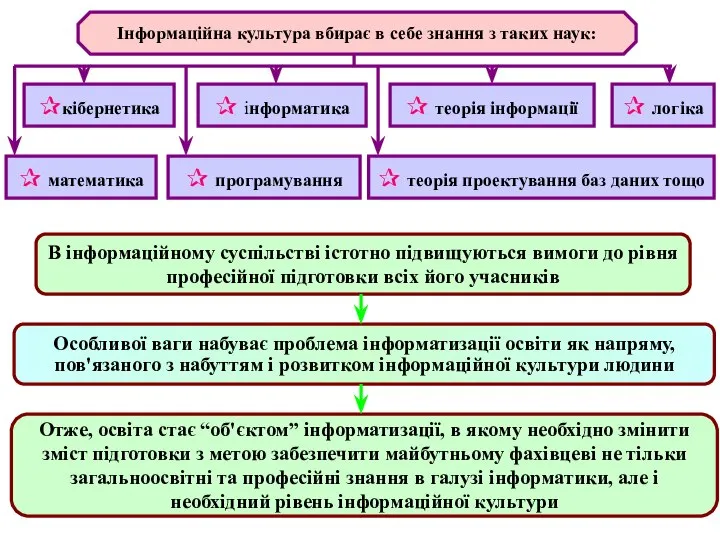 Інформаційна культура вбирає в себе знання з таких наук:

кібернетика

інформатика

теорія інформації

логіка

математика

програмування

теорія проектування баз даних тощо

В інформаційному суспільстві істотно підвищуються вимоги до рівня професійної підготовки всіх його учасників

Особливої ваги набуває проблема інформатизації освіти як напряму, пов'язаного з набуттям і розвитком інформаційної культури людини

Отже, освіта стає “об'єктом” інформатизації, в якому необхідно змінити зміст підготовки з метою забезпечити майбутньому фахівцеві не тільки загальноосвітні та професійні знання в галузі інформатики, але і необхідний рівень інформаційної культури